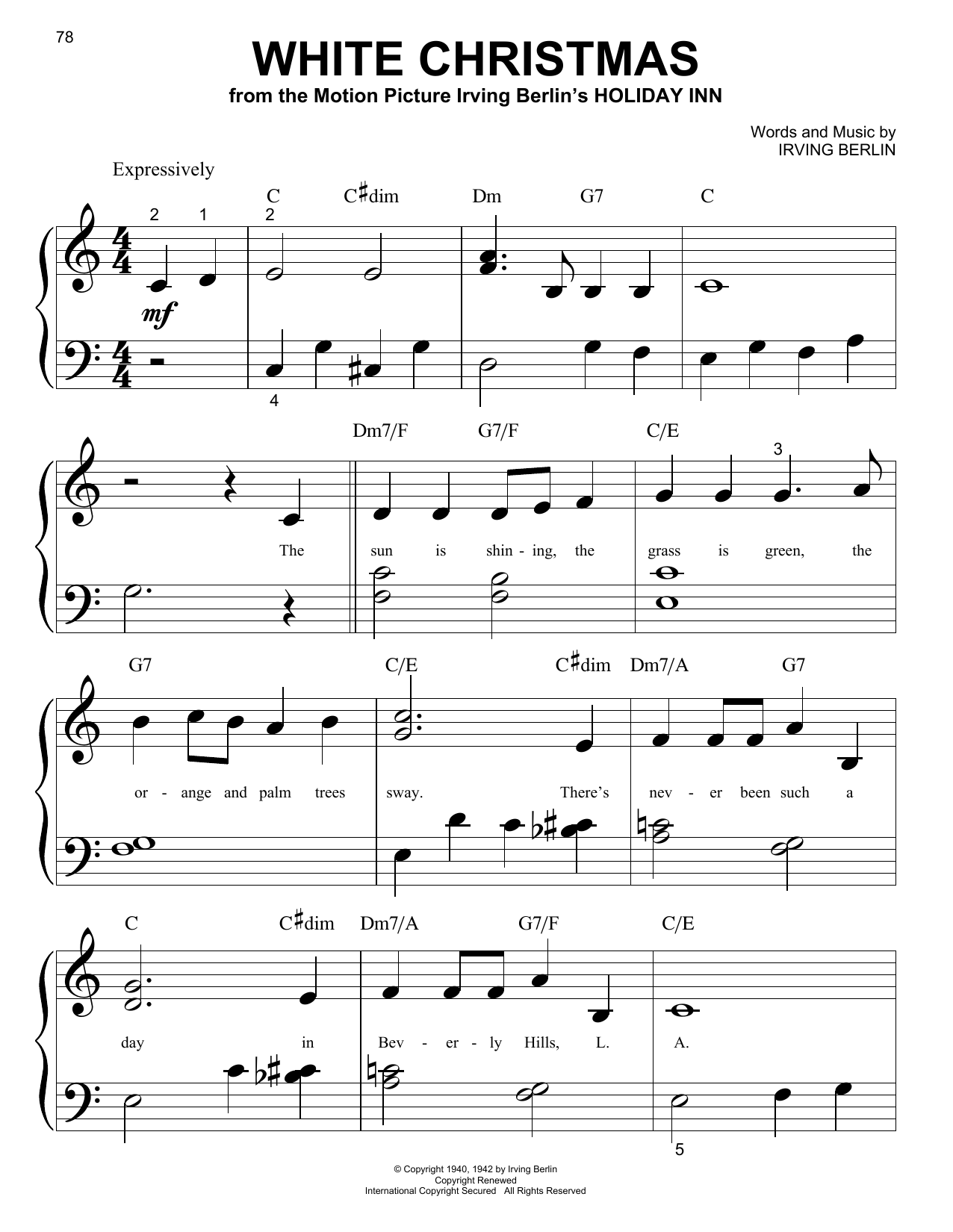 78

WHITE CHRISTMAS

from the Motion Picture Irving Berlin's HOLIDAY INN

Words and Music by
IRVING BERLIN

Expressively

C C♯dim Dm G7 C

2 1 2

mf

4

Dm7/F G7/F C/E

3

The sun is shin - ing, the grass is green, the

G7 C/E C♯dim Dm7/A G7

or - ange and palm trees sway. There's nev - er been such a

C C♯dim Dm7/A G7/F C/E

day in Bev - er - ly Hills, L. A.

5

© Copyright 1940, 1942 by Irving Berlin
Copyright Renewed
International Copyright Secured All Rights Reserved